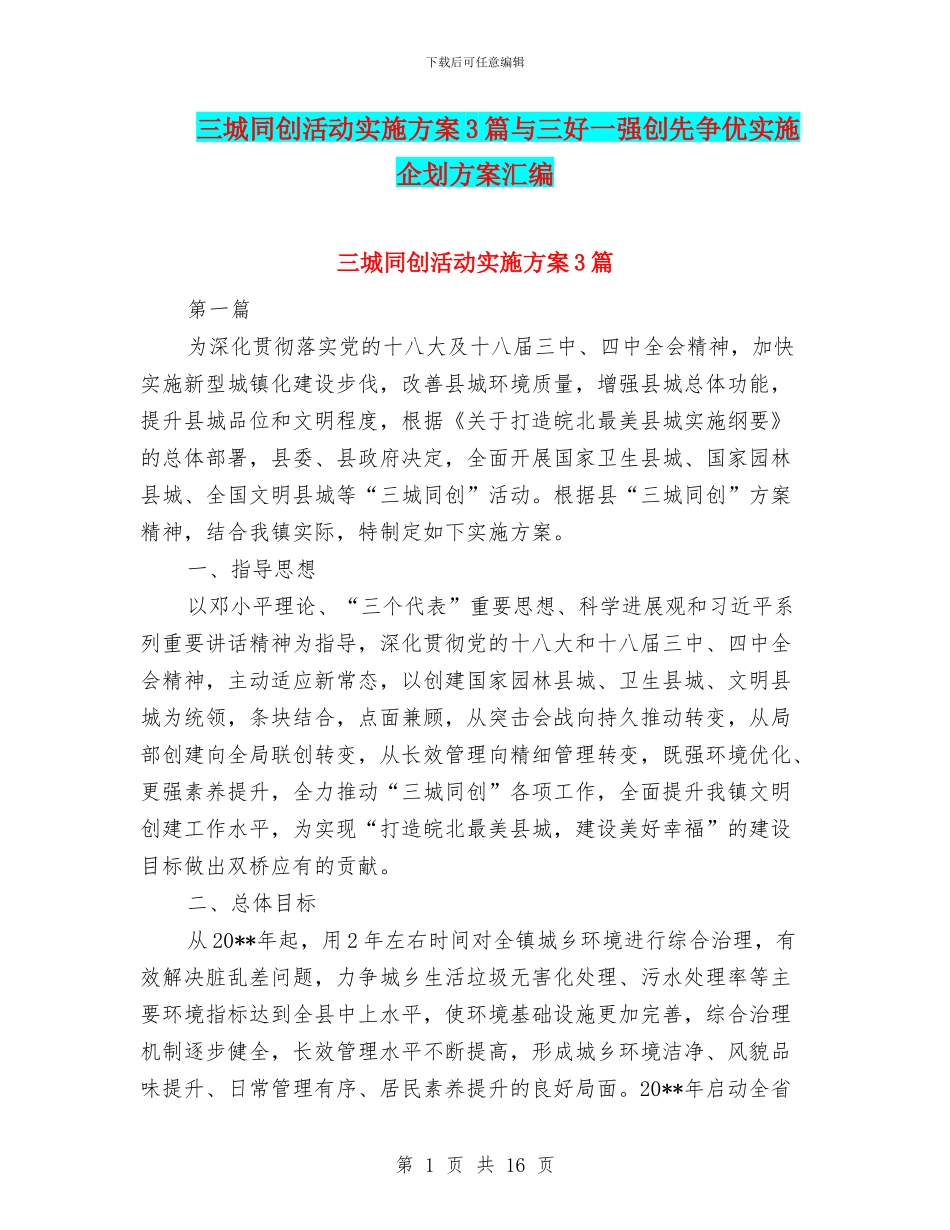 下载后可任意编辑

三城同创活动实施方案3篇与三好一强创先争优实施企划方案汇编

三城同创活动实施方案3篇

第一篇

为深化贯彻落实党的十八大及十八届三中、四中全会精神，加快实施新型城镇化建设步伐，改善县城环境质量，增强县城总体功能，提升县城品位和文明程度，根据《关于打造皖北最美县城实施纲要》的总体部署，县委、县政府决定，全面开展国家卫生县城、国家园林县城、全国文明县城等“三城同创”活动。根据县“三城同创”方案精神，结合我镇实际，特制定如下实施方案。

一、指导思想

以邓小平理论、“三个代表”重要思想、科学进展观和习近平系列重要讲话精神为指导，深化贯彻党的十八大和十八届三中、四中全会精神，主动适应新常态，以创建国家园林县城、卫生县城、文明县城为统领，条块结合，点面兼顾，从突击会战向持久推动转变，从局部创建向全局联创转变，从长效管理向精细管理转变，既强环境优化、更强素养提升，全力推动“三城同创”各项工作，全面提升我镇文明创建工作水平，为实现“打造皖北最美县城，建设美好幸福”的建设目标做出双桥应有的贡献。

二、总体目标

从20**年起，用2年左右时间对全镇城乡环境进行综合治理，有效解决脏乱差问题，力争城乡生活垃圾无害化处理、污水处理率等主要环境指标达到全县中上水平，使环境基础设施更加完善，综合治理机制逐步健全，长效管理水平不断提高，形成城乡环境洁净、风貌品味提升、日常管理有序、居民素养提升的良好局面。20**年启动全省

第 1 页 共 16 页